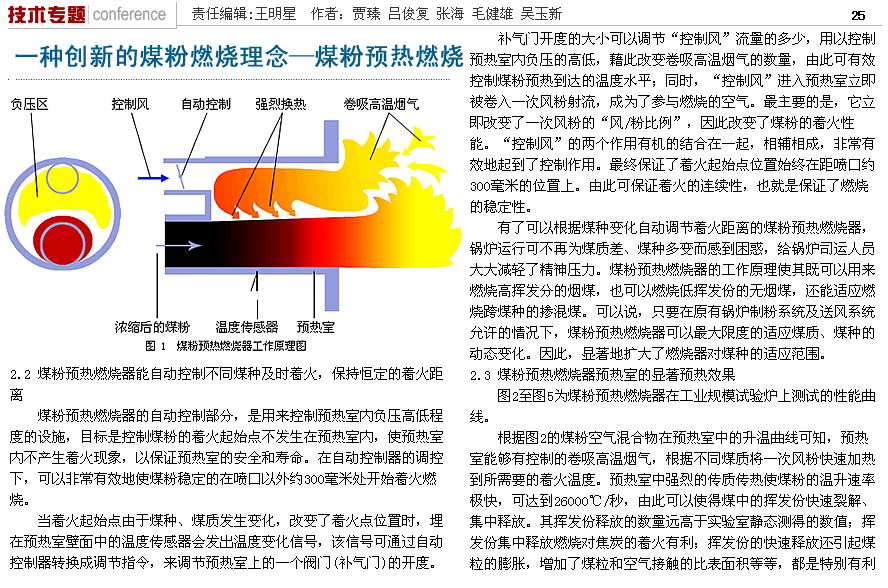 技术专题 conference 责任编辑：王明星 作者：贾臻 吕俊复 张海 毛健雄 吴玉新 25

一种创新的煤粉燃烧理念—煤粉预热燃烧

负压区 控制风 自动控制 强烈换热 卷吸高温烟气

浓缩后的煤粉 温度传感器 预热室

图 1 煤粉预热燃烧器工作原理图

2.2 煤粉预热燃烧器能自动控制不同煤种及时着火，保持恒定的着火距离

煤粉预热燃烧器的自动控制部分，是用来控制预热室内负压高低程度的设施，目标是控制煤粉的着火起始点不发生在预热室内，使预热室内不产生着火现象，以保证预热室的安全和寿命。在自动控制器的调控下，可以非常有效地使煤粉稳定的在喷口以外约300毫米处开始着火燃烧。

当着火起始点由于煤种、煤质发生变化，改变了着火点位置时，埋在预热室壁面中的温度传感器会发出温度变化信号，该信号可通过自动控制器转换成调节指令，来调节预热室上的一个阀门(补气门)的开度。

补气门开度的大小可以调节“控制风”流量的多少，用以控制预热室内负压的高低，藉此改变卷吸高温烟气的数量，由此可有效控制煤粉预热到达的温度水平；同时，“控制风”进入预热室立即被卷入一次风粉射流，成为了参与燃烧的空气。最主要的是，它立即改变了一次风粉的“风/粉比例”，因此改变了煤粉的着火性能。“控制风”的两个作用有机的结合在一起，相辅相成，非常有效地起到了控制作用。最终保证了着火起始点位置始终在距喷口约300毫米的位置上。由此可保证着火的连续性，也就是保证了燃烧的稳定性。

有了可以根据煤种变化自动调节着火距离的煤粉预热燃烧器，锅炉运行可不再为煤质差、煤种多变而感到困惑，给锅炉司运人员大大减轻了精神压力。煤粉预热燃烧器的工作原理使其既可以用来燃烧高挥发分的烟煤，也可以燃烧低挥发份的无烟煤，还能适应燃烧跨煤种的掺混煤。可以说，只要在原有锅炉制粉系统及送风系统允许的情况下，煤粉预热燃烧器可以最大限度的适应煤质、煤种的动态变化。因此，显著地扩大了燃烧器对煤种的适应范围。

2.3 煤粉预热燃烧器预热室的显著预热效果

图2至图5为煤粉预热燃烧器在工业规模试验炉上测试的性能曲线。

根据图2的煤粉空气混合物在预热室中的升温曲线可知，预热室能够有控制的卷吸高温烟气，根据不同煤质将一次风粉快速加热到所需要的着火温度。预热室中强烈的传质传热使煤粉的温升速率极快，可达到26000℃/秒，由此可以使得煤中的挥发份快速裂解、集中释放。其挥发份释放的数量远高于实验室静态测得的数值；挥发份集中释放燃烧对焦炭的着火有利；挥发份的快速释放还引起煤粒的膨胀，增加了煤粒和空气接触的比表面积等等，都是特别有利